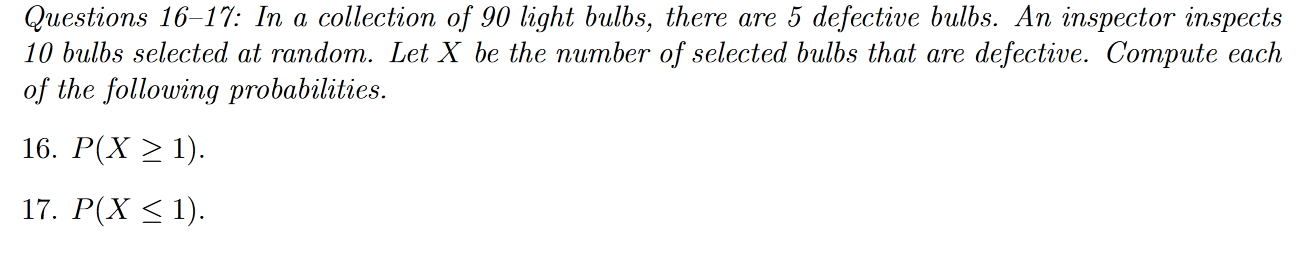 Questions 16–17: In a collection of 90 light bulbs, there are 5 defective bulbs. An inspector inspects 10 bulbs selected at random. Let $X$ be the number of selected bulbs that are defective. Compute each of the following probabilities.

16. $P(X \geq 1)$.

17. $P(X \leq 1)$.